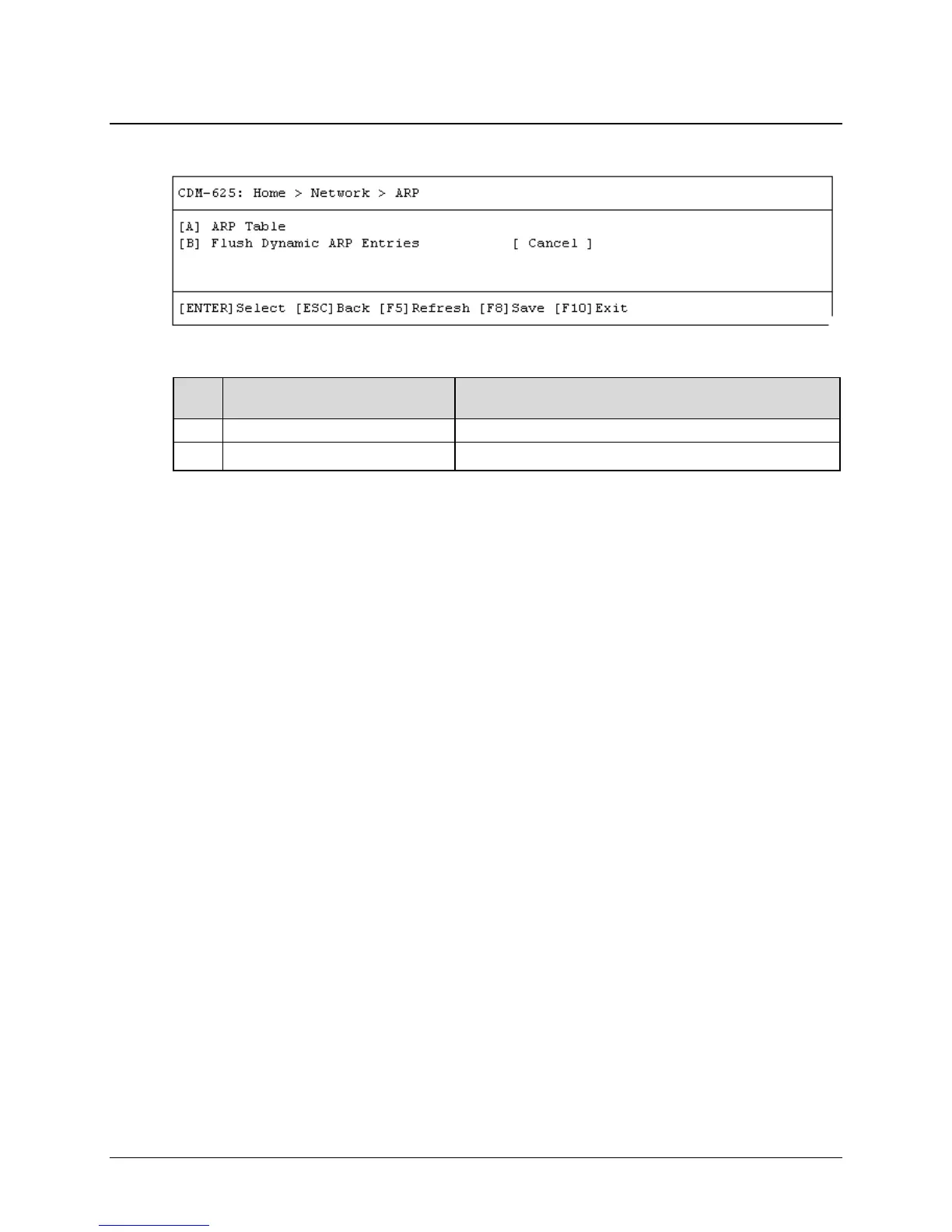 CDM-625: Home > Network > ARP

[A] ARP Table
[B] Flush Dynamic ARP Entries [ Cancel ]

[ENTER]Select [ESC]Back [F5]Refresh [F8]Save [F10]Exit